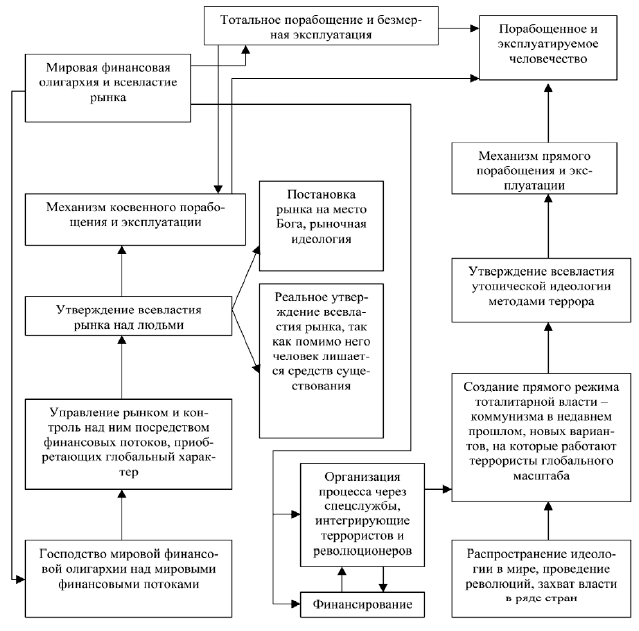 Тотальное порабощение и безмерная эксплуатация

Порабощенное и эксплуатируемое человечество

Мировая финансовая олигархия и всевластие рынка

Механизм прямого порабощения и эксплуатации

Механизм косвенного порабощения и эксплуатации

Постановка рынка на место Бога, рыночная идеология

Утверждение всевластия утопической идеологии методами террора

Утверждение всевластия рынка над людьми

Реальное утверждение всевластия рынка, так как помимо него человек лишается средств существования

Создание прямого режима тоталитарной власти – коммунизма в недавнем прошлом, новых вариантов, на которые работают террористы глобального масштаба

Управление рынком и контроль над ним посредством финансовых потоков, приобретающих глобальный характер

Организация процесса через спецслужбы, интегрирующие террористов и революционеров

Господство мировой финансовой олигархии над мировыми финансовыми потоками

Финансирование

Распространение идеологии в мире, проведение революций, захват власти в ряде стран